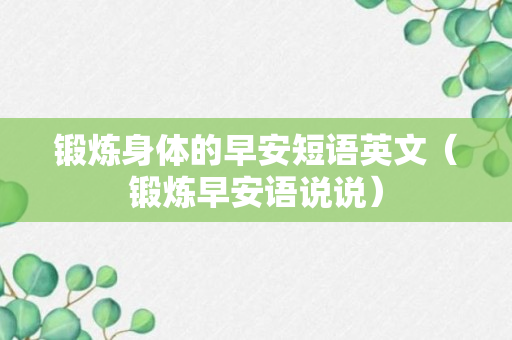 锻炼身体的早安短语英文（锻炼早安语说说）